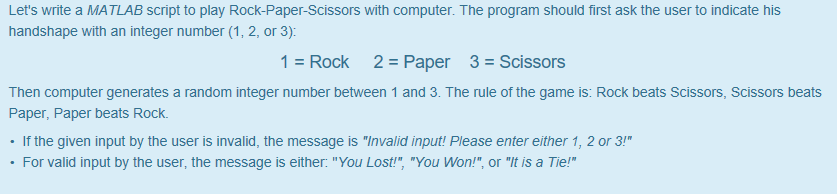 Let's write a MATLAB script to play Rock-Paper-Scissors with computer. The program should first ask the user to indicate his handshape with an integer number (1, 2, or 3):

1 = Rock 2 = Paper 3 = Scissors

Then computer generates a random integer number between 1 and 3. The rule of the game is: Rock beats Scissors, Scissors beats Paper, Paper beats Rock.

• If the given input by the user is invalid, the message is "Invalid input! Please enter either 1, 2 or 3!"
• For valid input by the user, the message is either: "You Lost!", "You Won!", or "It is a Tie!"